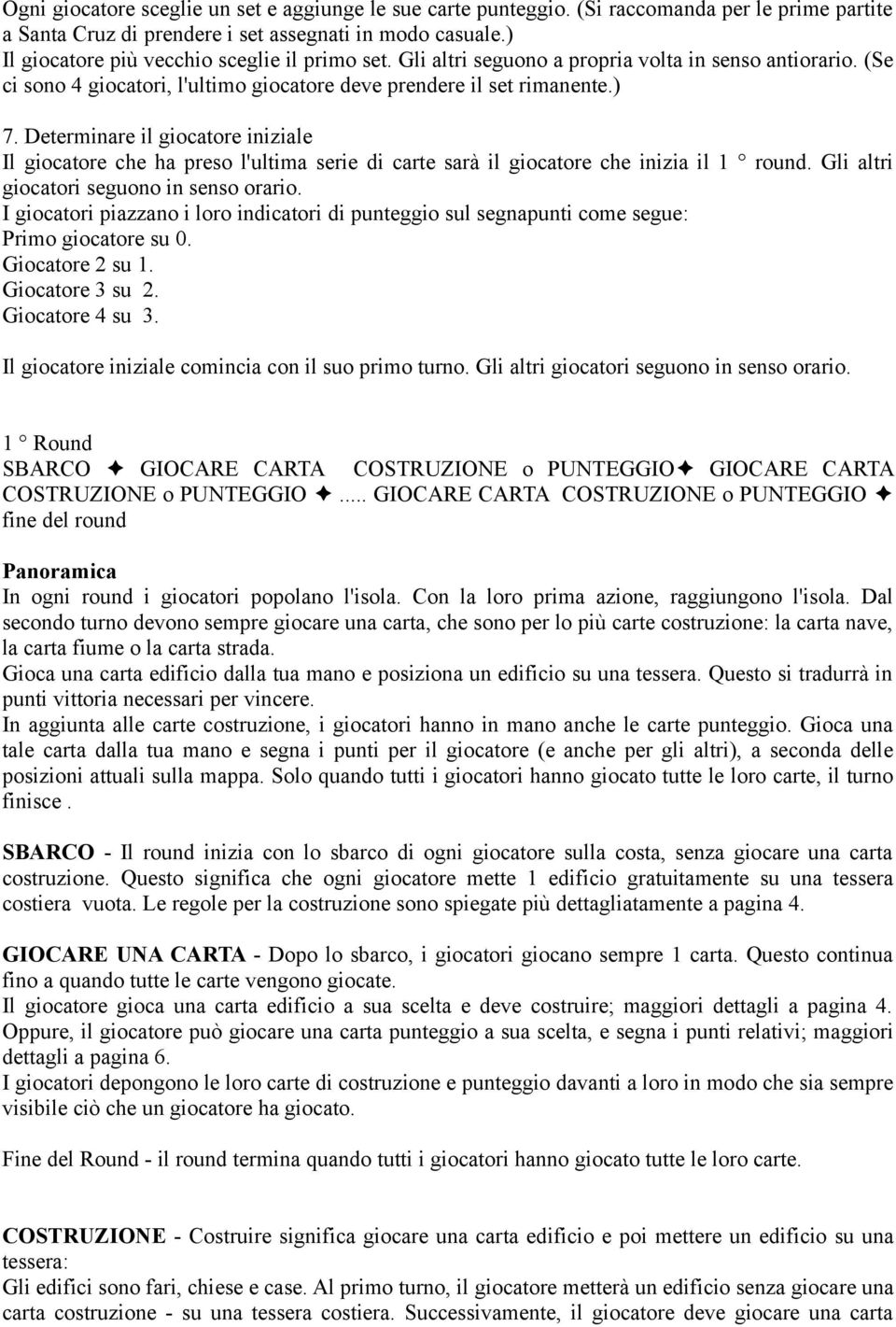 Ogni giocatore sceglie un set e aggiunge le sue carte punteggio. (Si raccomanda per le prime partite a Santa Cruz di prendere i set assegnati in modo casuale.)
Il giocatore più vecchio sceglie il primo set. Gli altri seguono a propria volta in senso antiorario. (Se ci sono 4 giocatori, l'ultimo giocatore deve prendere il set rimanente.)

7. Determinare il giocatore iniziale
Il giocatore che ha preso l'ultima serie di carte sarà il giocatore che inizia il 1 ° round. Gli altri giocatori seguono in senso orario.
I giocatori piazzano i loro indicatori di punteggio sul segnapunti come segue:
Primo giocatore su 0.
Giocatore 2 su 1.
Giocatore 3 su 2.
Giocatore 4 su 3.
Il giocatore iniziale comincia con il suo primo turno. Gli altri giocatori seguono in senso orario.

1 ° Round
SBARCO ✦ GIOCARE CARTA COSTRUZIONE o PUNTEGGIO✦ GIOCARE CARTA COSTRUZIONE o PUNTEGGIO ✦..... GIOCARE CARTA COSTRUZIONE o PUNTEGGIO ✦ fine del round

Panoramica
In ogni round i giocatori popolano l'isola. Con la loro prima azione, raggiungono l'isola. Dal secondo turno devono sempre giocare una carta, che sono per lo più carte costruzione: la carta nave, la carta fiume o la carta strada.
Gioca una carta edificio dalla tua mano e posiziona un edificio su una tessera. Questo si tradurrà in punti vittoria necessari per vincere.
In aggiunta alle carte costruzione, i giocatori hanno in mano anche le carte punteggio. Gioca una tale carta dalla tua mano e segna i punti per il giocatore (e anche per gli altri), a seconda delle posizioni attuali sulla mappa. Solo quando tutti i giocatori hanno giocato tutte le loro carte, il turno finisce .

SBARCO - Il round inizia con lo sbarco di ogni giocatore sulla costa, senza giocare una carta costruzione. Questo significa che ogni giocatore mette 1 edificio gratuitamente su una tessera costiera vuota. Le regole per la costruzione sono spiegate più dettagliatamente a pagina 4.

GIOCARE UNA CARTA - Dopo lo sbarco, i giocatori giocano sempre 1 carta. Questo continua fino a quando tutte le carte vengono giocate.
Il giocatore gioca una carta edificio a sua scelta e deve costruire; maggiori dettagli a pagina 4.
Oppure, il giocatore può giocare una carta punteggio a sua scelta, e segna i punti relativi; maggiori dettagli a pagina 6.
I giocatori depongono le loro carte di costruzione e punteggio davanti a loro in modo che sia sempre visibile ciò che un giocatore ha giocato.

Fine del Round - il round termina quando tutti i giocatori hanno giocato tutte le loro carte.

COSTRUZIONE - Costruire significa giocare una carta edificio e poi mettere un edificio su una tessera:
Gli edifici sono fari, chiese e case. Al primo turno, il giocatore metterà un edificio senza giocare una carta costruzione - su una tessera costiera. Successivamente, il giocatore deve giocare una carta